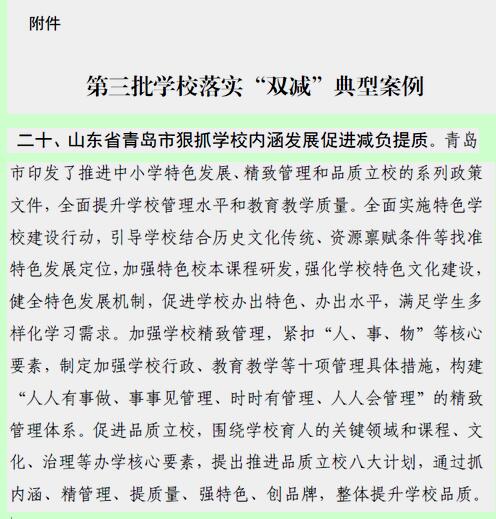 附件

第三批学校落实“双减”典型案例

二十、山东省青岛市狠抓学校内涵发展促进减负提质。青岛市印发了推进中小学特色发展、精致管理和品质立校的系列政策文件，全面提升学校管理水平和教育教学质量。全面实施特色学校建设行动，引导学校结合历史文化传统、资源禀赋条件等找准特色发展定位，加强特色校本课程研发，强化学校特色文化建设，健全特色发展机制，促进学校办出特色、办出水平，满足学生多样化学习需求。加强学校精致管理，紧扣“人、事、物”等核心要素，制定加强学校行政、教育教学等十项管理具体措施，构建“人人有事做、事事见管理、时时有管理、人人会管理”的精致管理体系。促进品质立校，围绕学校育人的关键领域和课程、文化、治理等办学核心要素，提出推进品质立校八大计划，通过抓内涵、精管理、提质量、强特色、创品牌，整体提升学校品质。